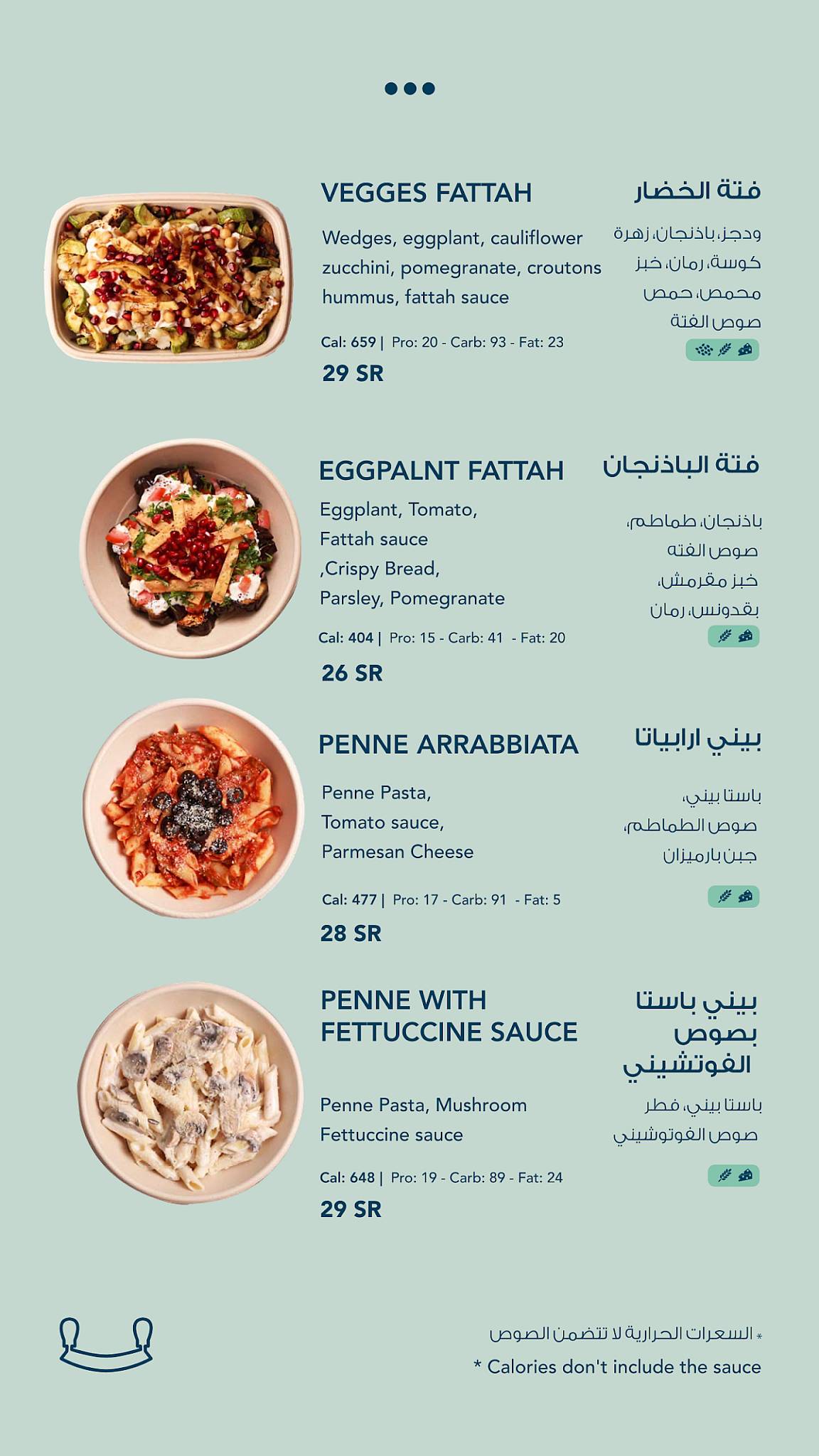 VEGGES FATTAH

فتة الخضار

Wedges, eggplant, cauliflower zucchini, pomegranate, croutons hummus, fattah sauce

ودجز، باذنجان، زهرة كوسة، رمان، خبز محمص، حمص صوص الفتة

Cal: 659 | Pro: 20 - Carb: 93 - Fat: 23

29 SR

EGGPALNT FATTAH

فتة الباذنجان

Eggplant, Tomato, Fattah sauce ,Crispy Bread, Parsley, Pomegranate

باذنجان، طماطم، صوص الفته خبز مقرمش، بقدونس، رمان

Cal: 404 | Pro: 15 - Carb: 41 - Fat: 20

26 SR

PENNE ARRABBIATA

بيني ارابياتا

Penne Pasta, Tomato sauce, Parmesan Cheese

باستا بيني، صوص الطماطم، جبن بارميزان

Cal: 477 | Pro: 17 - Carb: 91 - Fat: 5

28 SR

PENNE WITH FETTUCCINE SAUCE

بيني باستا بصوص الفوتشيني

Penne Pasta, Mushroom Fettuccine sauce

باستا بيني، فطر صوص الفوتوشيني

Cal: 648 | Pro: 19 - Carb: 89 - Fat: 24

29 SR

* السعرات الحرارية لا تتضمن الصوص

* Calories don't include the sauce